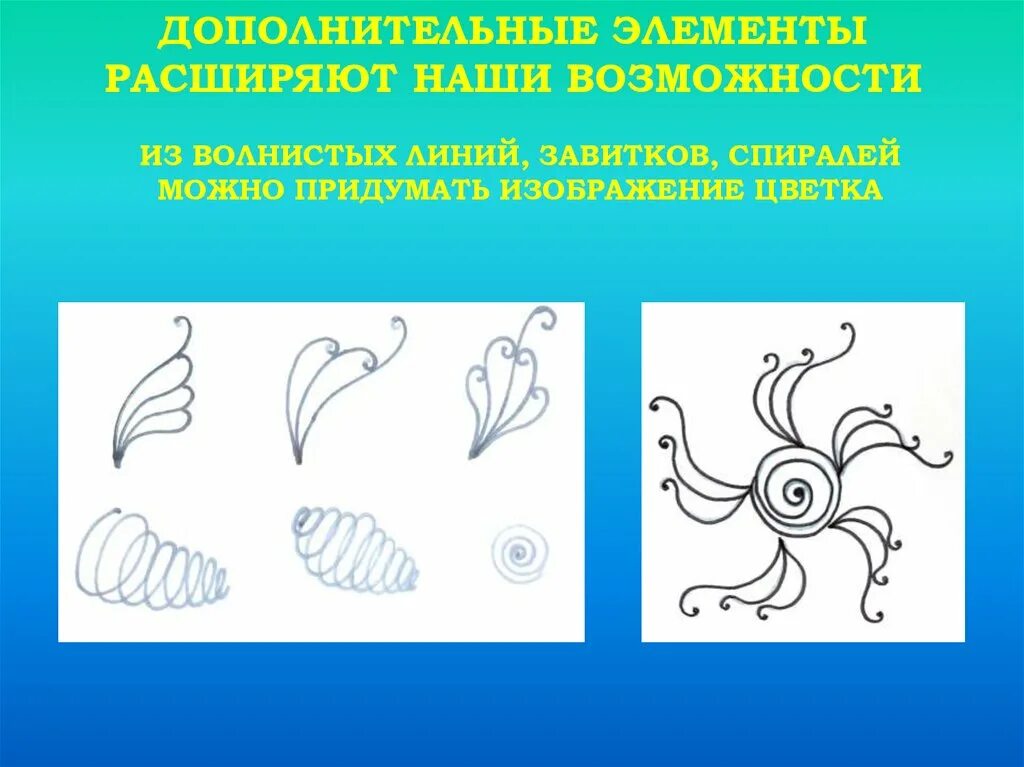 ДОПОЛНИТЕЛЬНЫЕ ЭЛЕМЕНТЫ РАСШИРЯЮТ НАШИ ВОЗМОЖНОСТИ

ИЗ ВОЛНИСТЫХ ЛИНИЙ, ЗАВИТКОВ, СПИРАЛЕЙ МОЖНО ПРИДУМАТЬ ИЗОБРАЖЕНИЕ ЦВЕТКА